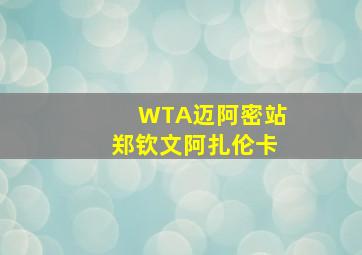 WTA迈阿密站
郑钦文阿扎伦卡